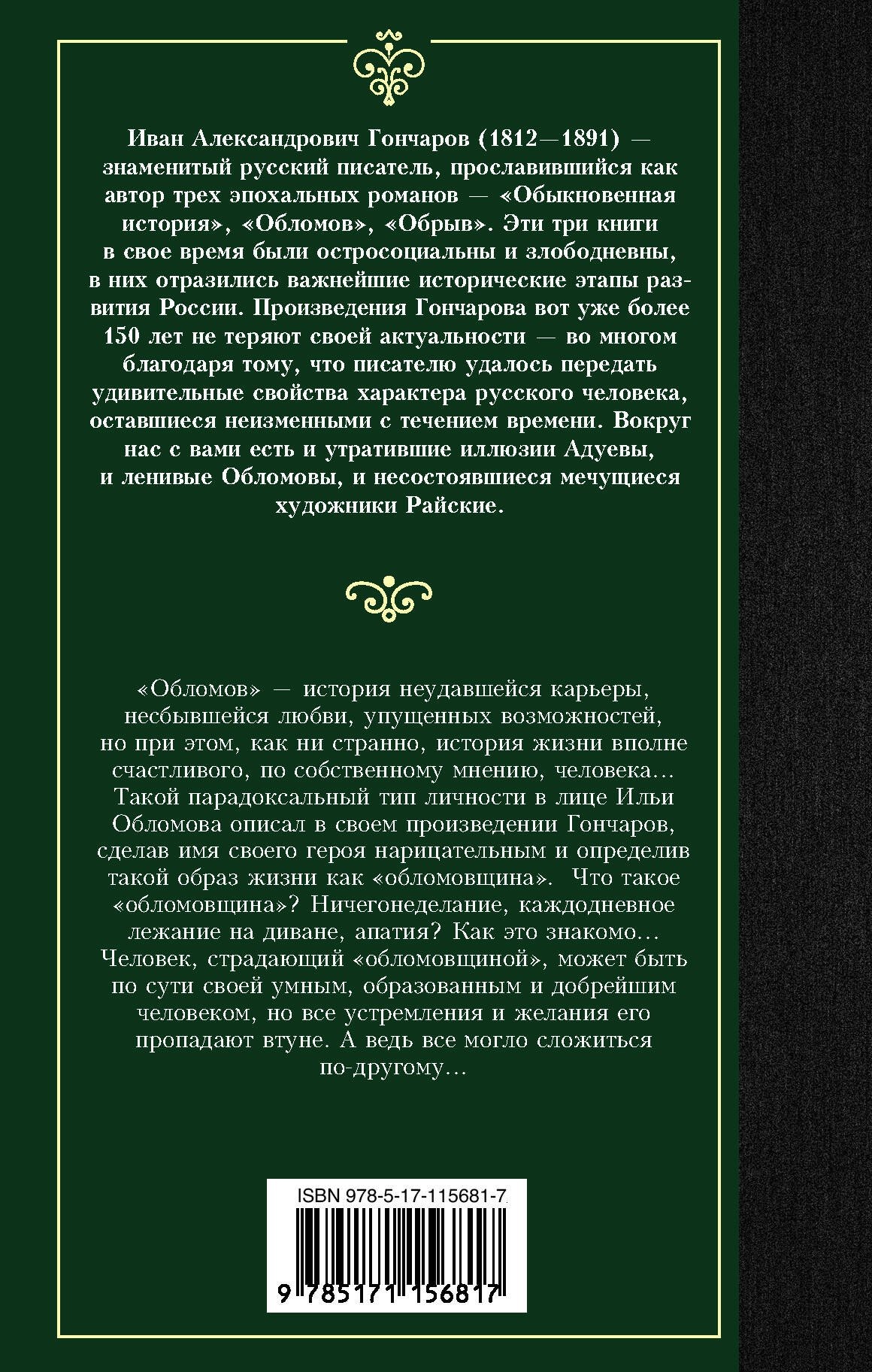 Иван Александрович Гончаров (1812—1891) — знаменитый русский писатель, прославившийся как автор трех эпохальных романов — «Обыкновенная история», «Обломов», «Обрыв». Эти три книги в свое время были остросоциальны и злободневны, в них отразились важнейшие исторические этапы развития России. Произведения Гончарова вот уже более 150 лет не теряют своей актуальности — во многом благодаря тому, что писателю удалось передать удивительные свойства характера русского человека, оставшиеся неизменными с течением времени. Вокруг нас с вами есть и утратившие иллюзии Адуевы, и ленивые Обломовы, и несостоявшиеся мечущиеся художники Райские.

«Обломов» — история неудавшейся карьеры, несбывшейся любви, упущенных возможностей, но при этом, как ни странно, история жизни вполне счастливого, по собственному мнению, человека… Такой парадоксальный тип личности в лице Ильи Обломова описал в своем произведении Гончаров, сделав имя своего героя нарицательным и определив такой образ жизни как «обломовщина». Что такое «обломовщина»? Ничегонеделание, каждодневное лежание на диване, апатия? Как это знакомо… Человек, страдающий «обломовщиной», может быть по сути своей умным, образованным и добрейшим человеком, но все устремления и желания его пропадают втуне. А ведь все могло сложиться по-другому…

ISBN 978-5-17-115681-7

9 785171 156817